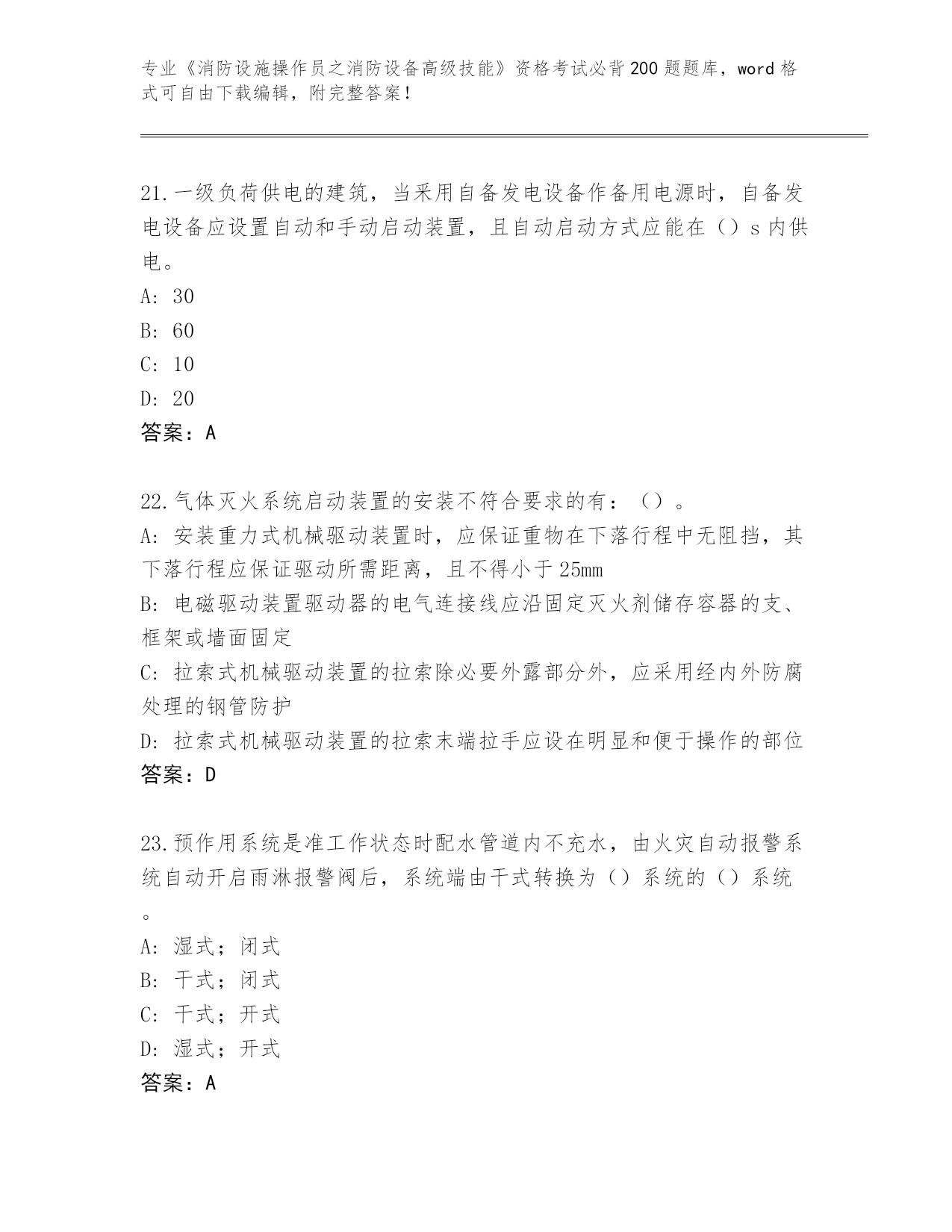 专业《消防设施操作员之消防设备高级技能》资格考试必背200题题库，word格式可自由下载编辑，附完整答案！

21.一级负荷供电的建筑，当采用自备发电设备作备用电源时，自备发电设备应设置自动和手动启动装置，且自动启动方式应能在（）s内供电。
A: 30
B: 60
C: 10
D: 20
答案：A

22.气体灭火系统启动装置的安装不符合要求的有：（）。
A: 安装重力式机械驱动装置时，应保证重物在下落行程中无阻挡，其下落行程应保证驱动所需距离，且不得小于25mm
B: 电磁驱动装置驱动器的电气连接线应沿固定灭火剂储存容器的支、框架或墙面固定
C: 拉索式机械驱动装置的拉索除必要外露部分外，应采用经内外防腐处理的钢管防护
D: 拉索式机械驱动装置的拉索末端拉手应设在明显和便于操作的部位
答案：D

23.预作用系统是准工作状态时配水管道内不充水，由火灾自动报警系统自动开启雨淋报警阀后，系统端由干式转换为（）系统的（）系统。
A: 湿式；闭式
B: 干式；闭式
C: 干式；开式
D: 湿式；开式
答案：A